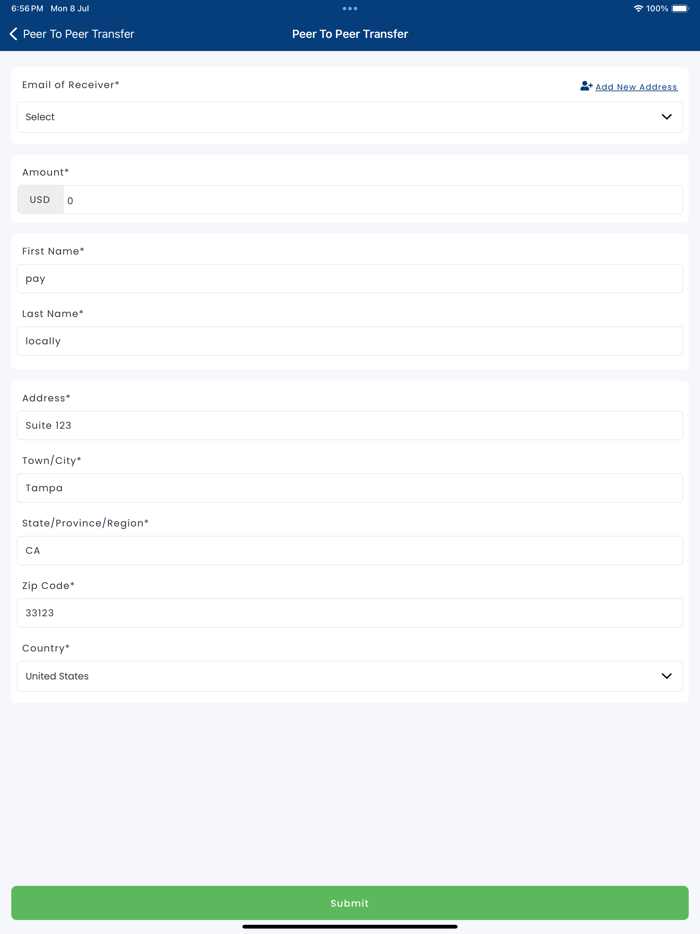 6:56 PM Mon 8 Jul

100%

Peer To Peer Transfer

Peer To Peer Transfer

Email of Receiver*

Add New Address

Select

Amount*

USD

0

First Name*

pay

Last Name*

locally

Address*

Suite 123

Town/City*

Tampa

State/Province/Region*

CA

Zip Code*

33123

Country*

United States

Submit